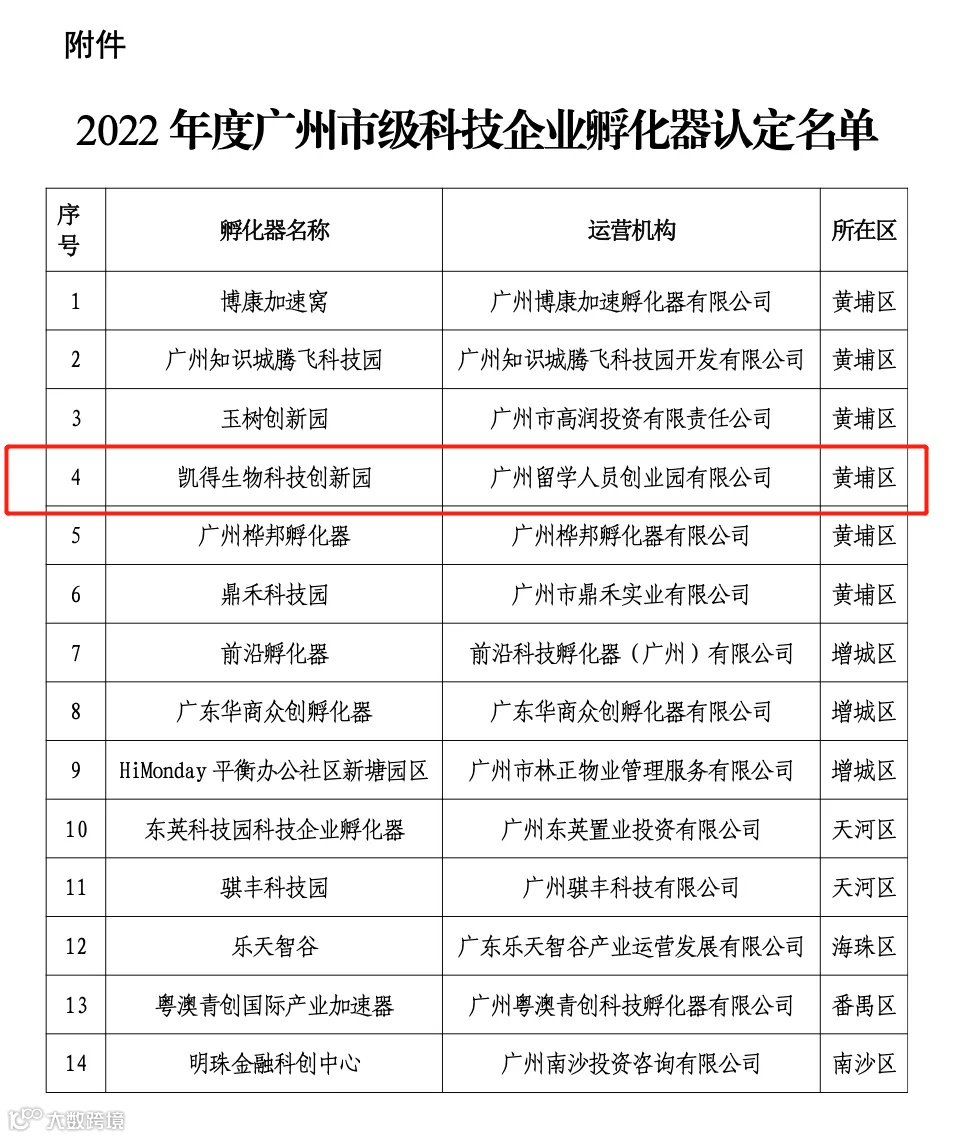 附件

2022 年度广州市级科技企业孵化器认定名单

| 序号 | 孵化器名称 | 运营机构 | 所在区 |
|---|---|---|---|
| 1 | 博康加速窝 | 广州博康加速孵化器有限公司 | 黄埔区 |
| 2 | 广州知识城腾飞科技园 | 广州知识城腾飞科技园开发有限公司 | 黄埔区 |
| 3 | 玉树创新园 | 广州市高润投资有限责任公司 | 黄埔区 |
| 4 | 凯得生物科技创新园 | 广州留学人员创业园有限公司 | 黄埔区 |
| 5 | 广州桦邦孵化器 | 广州桦邦孵化器有限公司 | 黄埔区 |
| 6 | 鼎禾科技园 | 广州市鼎禾实业有限公司 | 黄埔区 |
| 7 | 前沿孵化器 | 前沿科技孵化器（广州）有限公司 | 增城区 |
| 8 | 广东华商众创孵化器 | 广东华商众创孵化器有限公司 | 增城区 |
| 9 | HiMonday 平衡办公社区新塘园区 | 广州市林正物业管理服务有限公司 | 增城区 |
| 10 | 东英科技园科技企业孵化器 | 广州东英置业投资有限公司 | 天河区 |
| 11 | 骐丰科技园 | 广州骐丰科技有限公司 | 天河区 |
| 12 | 乐天智谷 | 广东乐天智谷产业运营发展有限公司 | 海珠区 |
| 13 | 粤澳青创国际产业加速器 | 广州粤澳青创科技孵化器有限公司 | 番禺区 |
| 14 | 明珠金融科创中心 | 广州南沙投资咨询有限公司 | 南沙区 |

大数跨境